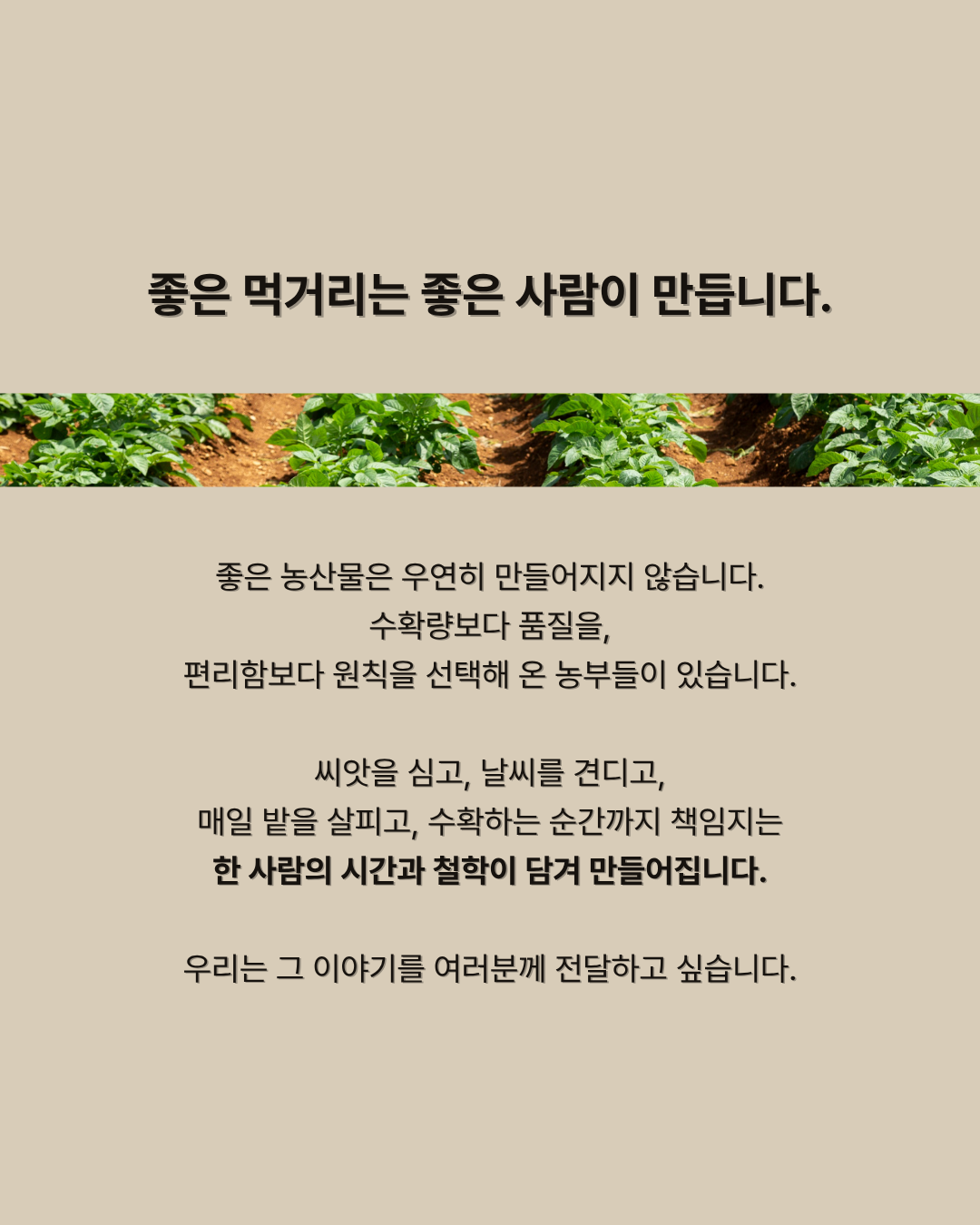 좋은 먹거리는 좋은 사람이 만듭니다.

좋은 농산물은 우연히 만들어지지 않습니다.
수확량보다 품질을,
편리함보다 원칙을 선택해 온 농부들이 있습니다.

씨앗을 심고, 날씨를 견디고,
매일 밭을 살피고, 수확하는 순간까지 책임지는
한 사람의 시간과 철학이 담겨 만들어집니다.

우리는 그 이야기를 여러분께 전달하고 싶습니다.